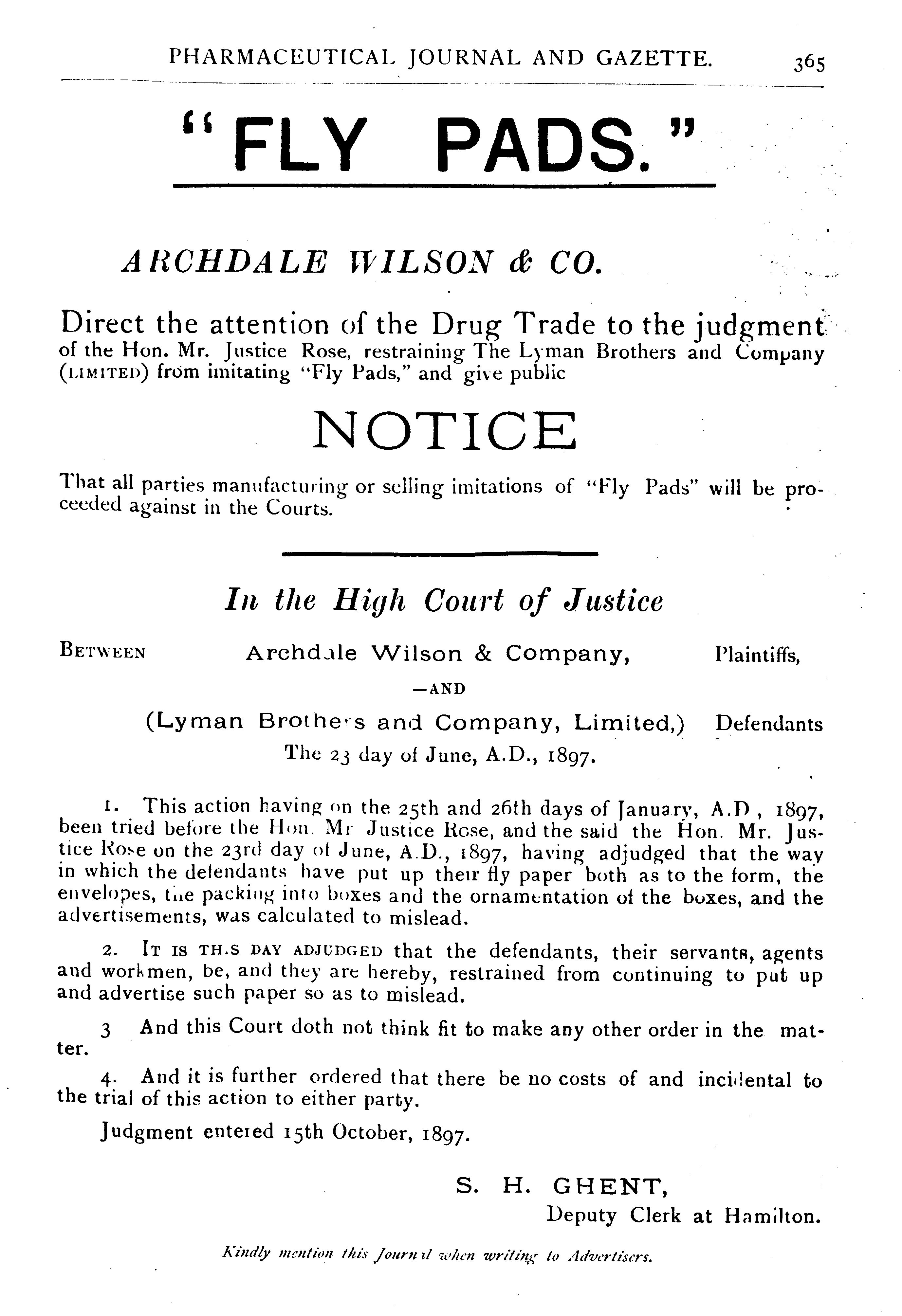 PHARMACEUTICAL JOURNAL AND GAZETTE. 365

"FLY PADS."

ARCHDALE WILSON & CO.

Direct the attention of the Drug Trade to the judgment of the Hon. Mr. Justice Rose, restraining The Lyman Brothers and Company (LIMITED) from imitating "Fly Pads," and give public

NOTICE

That all parties manufacturing or selling imitations of "Fly Pads" will be proceeded against in the Courts.

In the High Court of Justice

BETWEEN Archdale Wilson & Company, Plaintiffs,

—AND

(Lyman Brothers and Company, Limited,) Defendants

The 23 day of June, A.D., 1897.

1. This action having on the 25th and 26th days of January, A.D , 1897, been tried before the Hon. Mr Justice Rose, and the said the Hon. Mr. Justice Rose on the 23rd day of June, A.D., 1897, having adjudged that the way in which the defendants have put up their fly paper both as to the form, the envelopes, the packing into boxes and the ornamentation of the boxes, and the advertisements, was calculated to mislead.

2. IT IS TH.S DAY ADJUDGED that the defendants, their servants, agents and workmen, be, and they are hereby, restrained from continuing to put up and advertise such paper so as to mislead.

3 And this Court doth not think fit to make any other order in the matter.

4. And it is further ordered that there be no costs of and incidental to the trial of this action to either party.

Judgment entered 15th October, 1897.

S. H. GHENT,
Deputy Clerk at Hamilton.

Kindly mention this Journal when writing to Advertisers.